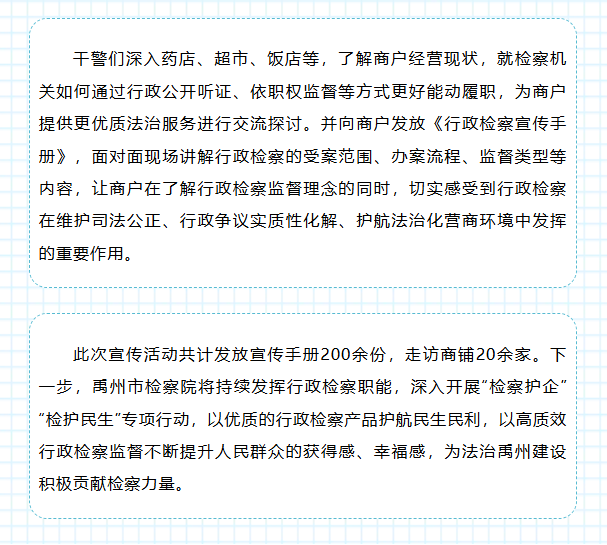 干警们深入药店、超市、饭店等，了解商户经营现状，就检察机关如何通过行政公开听证、依职权监督等方式更好能动履职，为商户提供更优质法治服务进行交流探讨。并向商户发放《行政检察宣传手册》，面对面现场讲解行政检察的受案范围、办案流程、监督类型等内容，让商户在了解行政检察监督理念的同时，切实感受到行政检察在维护司法公正、行政争议实质性化解、护航法治化营商环境中发挥的重要作用。

此次宣传活动共计发放宣传手册200余份，走访商铺20余家。下一步，禹州市检察院将持续发挥行政检察职能，深入开展“检察护企”“检护民生”专项行动，以优质的行政检察产品护航民生民利，以高质效行政检察监督不断提升人民群众的获得感、幸福感，为法治禹州建设积极贡献检察力量。